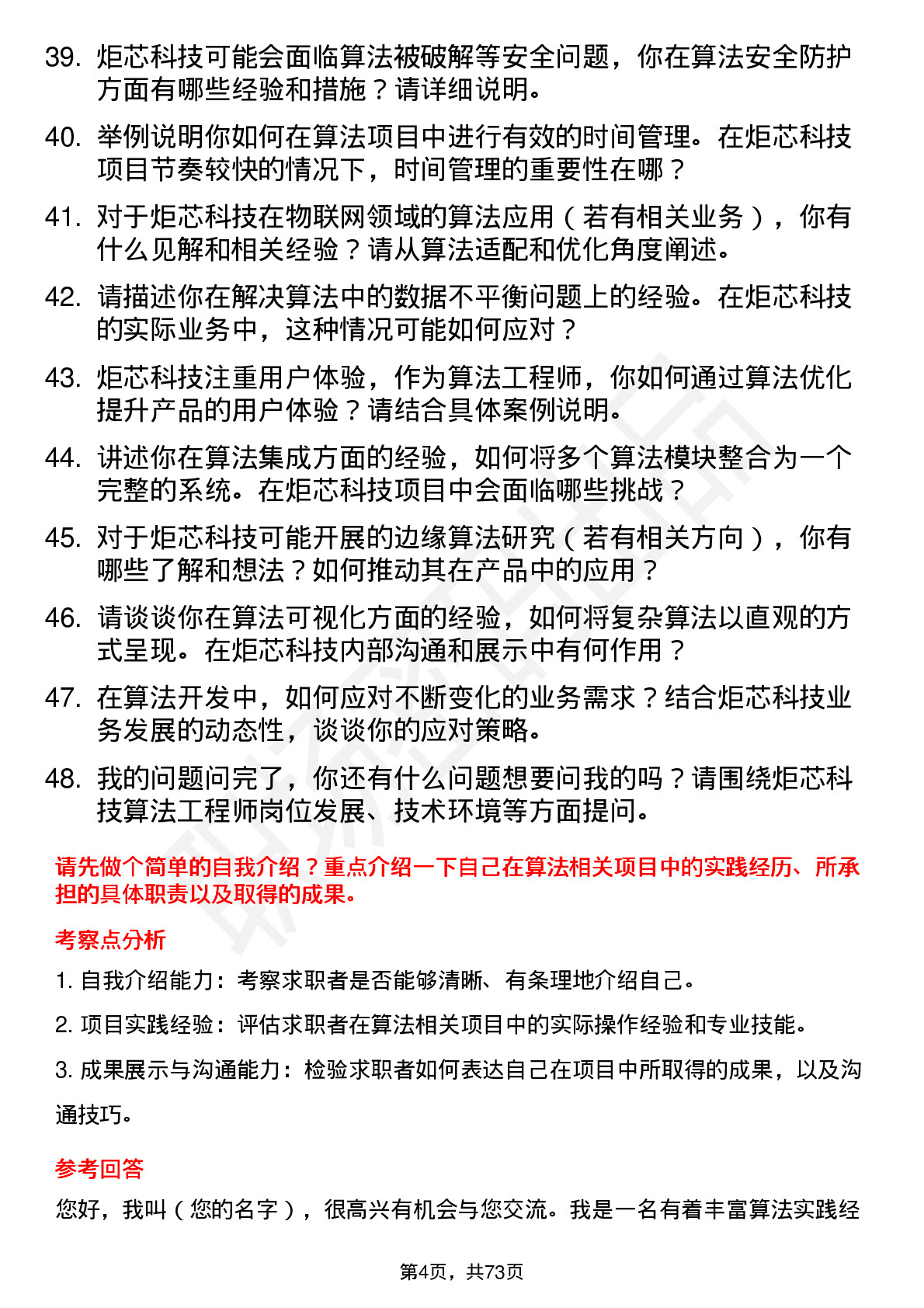 39. 炬芯科技可能会面临算法被破解等安全问题，你在算法安全防护方面有哪些经验和措施？请详细说明。

40. 举例说明你如何在算法项目中进行有效的时间管理。在炬芯科技项目节奏较快的情况下，时间管理的重要性在哪？

41. 对于炬芯科技在物联网领域的算法应用（若有相关业务），你有什么见解和相关经验？请从算法适配和优化角度阐述。

42. 请描述你在解决算法中的数据不平衡问题上的经验。在炬芯科技的实际业务中，这种情况可能如何应对？

43. 炬芯科技注重用户体验，作为算法工程师，你如何通过算法优化提升产品的用户体验？请结合具体案例说明。

44. 讲述你在算法集成方面的经验，如何将多个算法模块整合为一个完整的系统。在炬芯科技项目中会面临哪些挑战？

45. 对于炬芯科技可能开展的边缘算法研究（若有相关方向），你有哪些了解和想法？如何推动其在产品中的应用？

46. 请谈谈你在算法可视化方面的经验，如何将复杂算法以直观的方式呈现。在炬芯科技内部沟通和展示中有何作用？

47. 在算法开发中，如何应对不断变化的业务需求？结合炬芯科技业务发展的动态性，谈谈你的应对策略。

48. 我的问题问完了，你还有什么问题想要问我的吗？请围绕炬芯科技算法工程师岗位发展、技术环境等方面提问。

请先做个简单的自我介绍？重点介绍一下自己在算法相关项目中的实践经历、所承担的具体职责以及取得的成果。

考察点分析

1. 自我介绍能力：考察求职者是否能够清晰、有条理地介绍自己。

2. 项目实践经验：评估求职者在算法相关项目中的实际操作经验和专业技能。

3. 成果展示与沟通能力：检验求职者如何表达自己在项目中所取得的成果，以及沟通技巧。

参考回答

您好，我叫（您的名字），很高兴有机会与您交流。我是一名有着丰富算法实践经

第4页，共73页